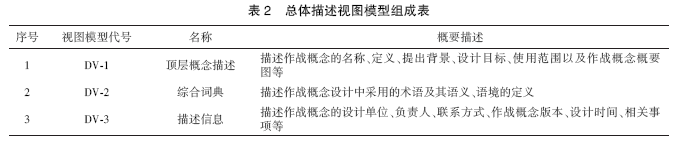 表 2　总体描述视图模型组成表

| 序号 | 视图模型代号 | 名称 | 概要描述 |
|---|---|---|---|
| 1 | DV-1 | 顶层概念描述 | 描述作战概念的名称、定义、提出背景、设计目标、使用范围以及作战概念概要图等 |
| 2 | DV-2 | 综合词典 | 描述作战概念设计中采用的术语及其语义、语境的定义 |
| 3 | DV-3 | 描述信息 | 描述作战概念的设计单位、负责人、联系方式、作战概念版本、设计时间、相关事项等 |